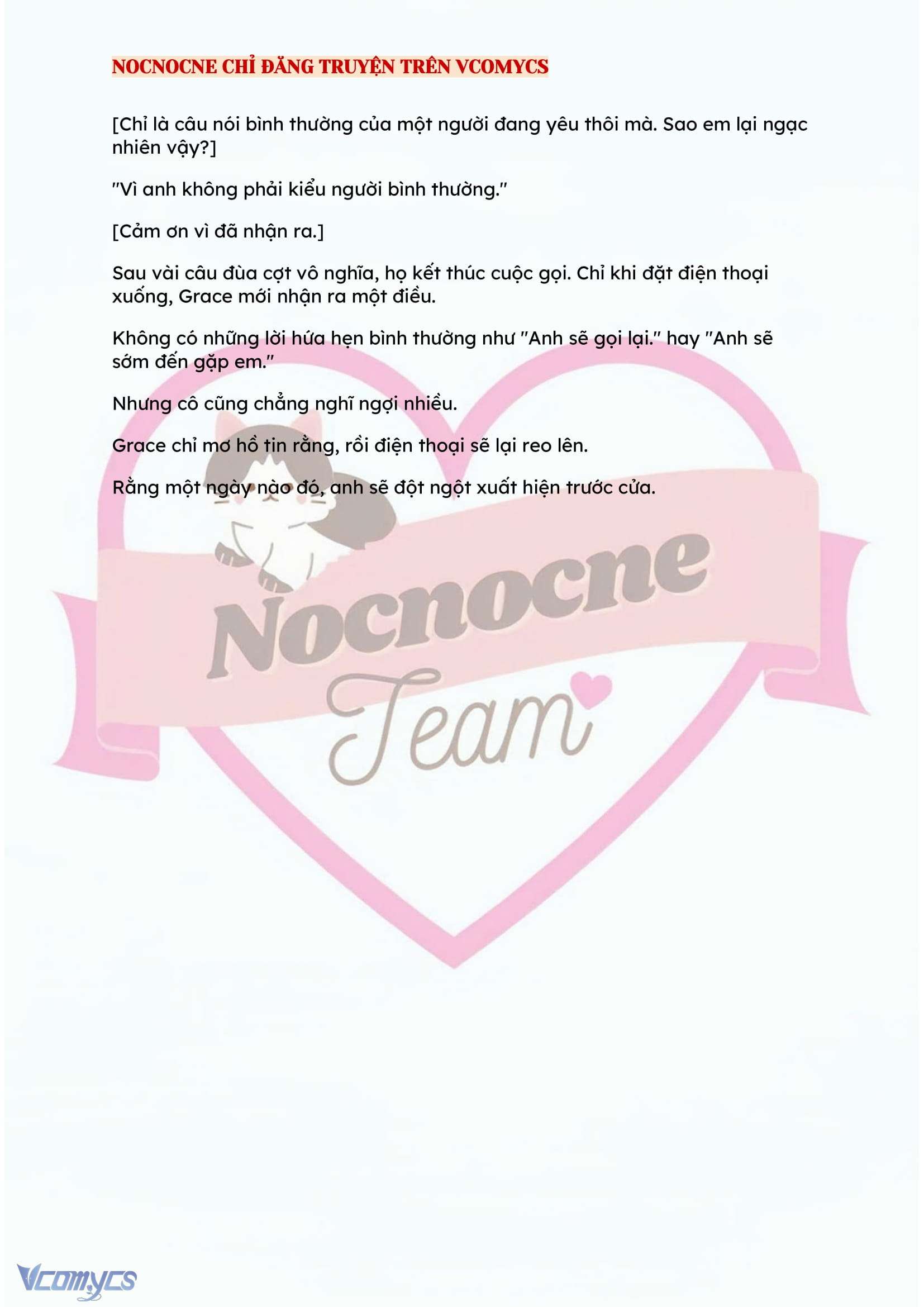 NOCNOCNE CHỈ ĐĂNG TRUYỆN TRÊN VCOMYCS

[Chỉ là câu nói bình thường của một người đang yêu thôi mà. Sao em lại ngạc nhiên vậy?]

"Vì anh không phải kiểu người bình thường."

[Cảm ơn vì đã nhận ra.]

Sau vài câu đùa cợt vô nghĩa, họ kết thúc cuộc gọi. Chỉ khi đặt điện thoại xuống, Grace mới nhận ra một điều.

Không có những lời hứa hẹn bình thường như "Anh sẽ gọi lại." hay "Anh sẽ sớm đến gặp em."

Nhưng cô cũng chẳng nghĩ ngợi nhiều.

Grace chỉ mơ hồ tin rằng, rồi điện thoại sẽ lại reo lên.

Rằng một ngày nào đó, anh sẽ đột ngột xuất hiện trước cửa.

Nocnocne
Team

Vcomycs